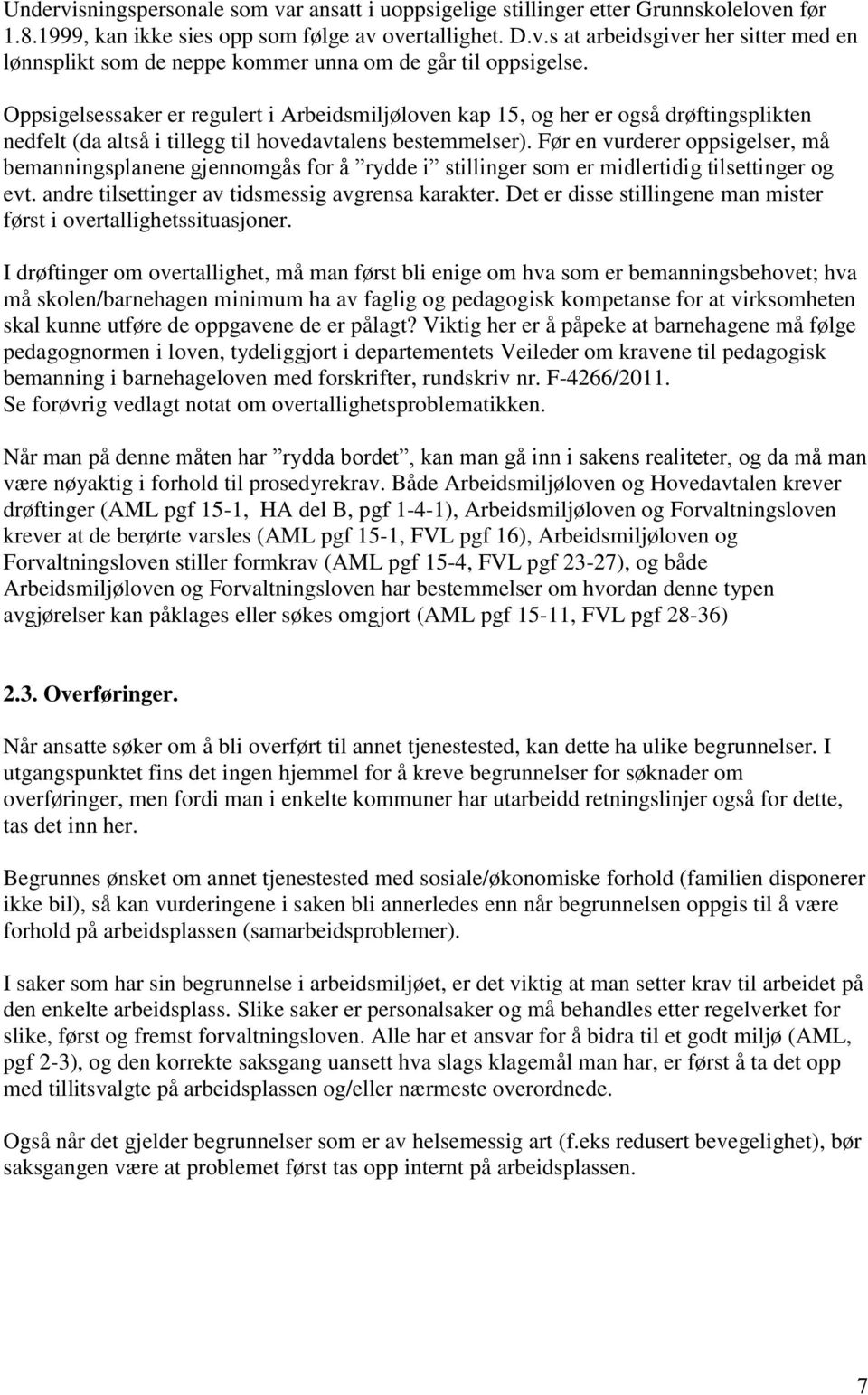 Undervisningspersonale som var ansatt i uoppsigelige stillinger etter Grunnskoleloven før 1.8.1999, kan ikke sies opp som følge av overtallighet. D.v.s at arbeidsgiver her sitter med en lønnsplikt som de neppe kommer unna om de går til oppsigelse.

Oppsigelsessaker er regulert i Arbeidsmiljøloven kap 15, og her er også drøftingsplikten nedfelt (da altså i tillegg til hovedavtalens bestemmelser). Før en vurderer oppsigelser, må bemanningsplanene gjennomgås for å ”rydde i” stillinger som er midlertidig tilsettinger og evt. andre tilsettinger av tidsmessig avgrensa karakter. Det er disse stillingene man mister først i overtallighetssituasjoner.

I drøftinger om overtallighet, må man først bli enige om hva som er bemanningsbehovet; hva må skolen/barnehagen minimum ha av faglig og pedagogisk kompetanse for at virksomheten skal kunne utføre de oppgavene de er pålagt? Viktig her er å påpeke at barnehagene må følge pedagognormen i loven, tydeliggjort i departementets Veileder om kravene til pedagogisk bemanning i barnehageloven med forskrifter, rundskriv nr. F-4266/2011.
Se forøvrig vedlagt notat om overtallighetsproblematikken.

Når man på denne måten har ”rydda bordet”, kan man gå inn i sakens realiteter, og da må man være nøyaktig i forhold til prosedyrekrav. Både Arbeidsmiljøloven og Hovedavtalen krever drøftinger (AML pgf 15-1, HA del B, pgf 1-4-1), Arbeidsmiljøloven og Forvaltningsloven krever at de berørte varsles (AML pgf 15-1, FVL pgf 16), Arbeidsmiljøloven og Forvaltningsloven stiller formkrav (AML pgf 15-4, FVL pgf 23-27), og både Arbeidsmiljøloven og Forvaltningsloven har bestemmelser om hvordan denne typen avgjørelser kan påklages eller søkes omgjort (AML pgf 15-11, FVL pgf 28-36)

2.3. Overføringer.

Når ansatte søker om å bli overført til annet tjenestested, kan dette ha ulike begrunnelser. I utgangspunktet fins det ingen hjemmel for å kreve begrunnelser for søknader om overføringer, men fordi man i enkelte kommuner har utarbeidd retningslinjer også for dette, tas det inn her.

Begrunnes ønsket om annet tjenestested med sosiale/økonomiske forhold (familien disponerer ikke bil), så kan vurderingene i saken bli annerledes enn når begrunnelsen oppgis til å være forhold på arbeidsplassen (samarbeidsproblemer).

I saker som har sin begrunnelse i arbeidsmiljøet, er det viktig at man setter krav til arbeidet på den enkelte arbeidsplass. Slike saker er personalsaker og må behandles etter regelverket for slike, først og fremst forvaltningsloven. Alle har et ansvar for å bidra til et godt miljø (AML, pgf 2-3), og den korrekte saksgang uansett hva slags klagemål man har, er først å ta det opp med tillitsvalgte på arbeidsplassen og/eller nærmeste overordnede.

Også når det gjelder begrunnelser som er av helsemessig art (f.eks redusert bevegelighet), bør saksgangen være at problemet først tas opp internt på arbeidsplassen.

7